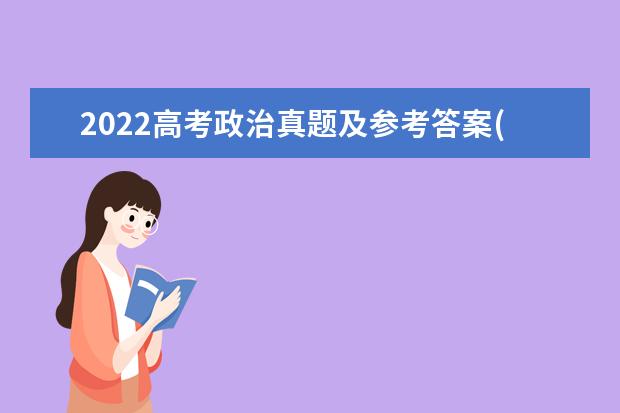 2022高考政治真题及参考答案(